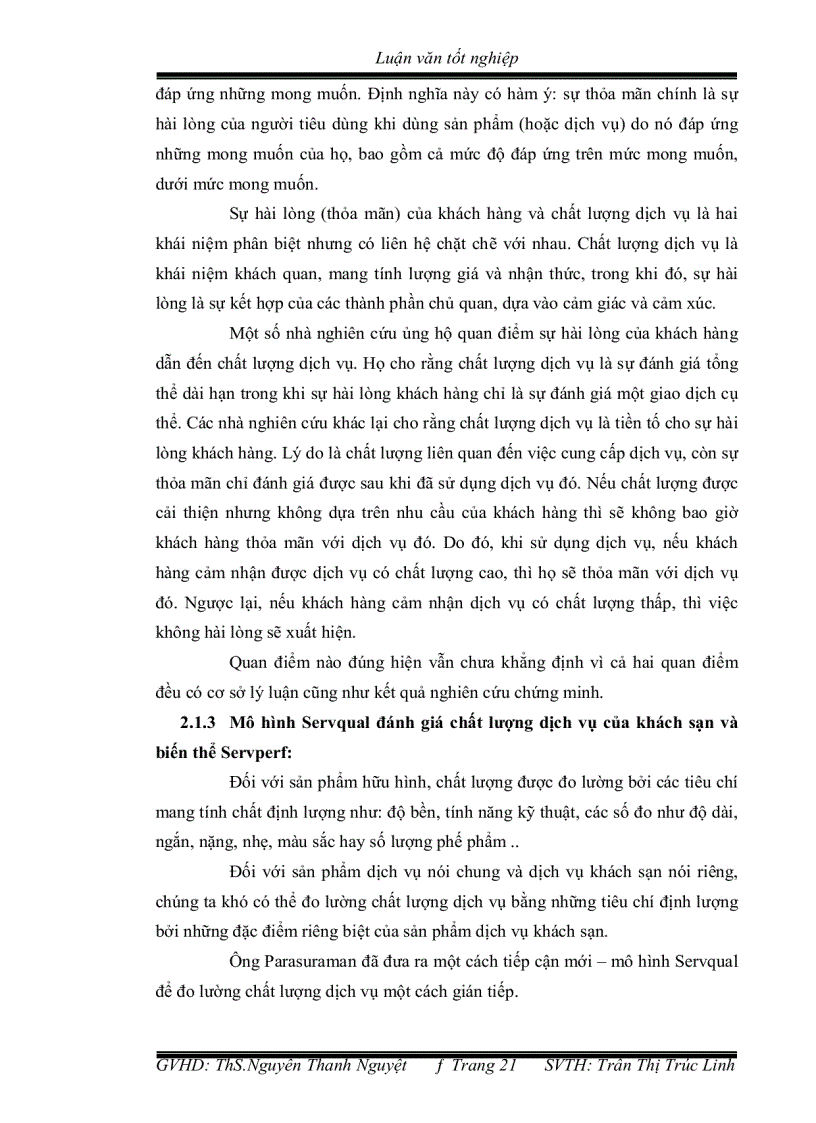 Luận văn tốt nghiệp

đáp ứng những mong muốn. Định nghĩa này có hàm ý: sự thỏa mãn chính là sự hài lòng của người tiêu dùng khi dùng sản phẩm (hoặc dịch vụ) do nó đáp ứng những mong muốn của họ, bao gồm cả mức độ đáp ứng trên mức mong muốn, dưới mức mong muốn.

Sự hài lòng (thỏa mãn) của khách hàng và chất lượng dịch vụ là hai khái niệm phân biệt nhưng có liên hệ chặt chẽ với nhau. Chất lượng dịch vụ là khái niệm khách quan, mang tính lượng giá và nhận thức, trong khi đó, sự hài lòng là sự kết hợp của các thành phần chủ quan, dựa vào cảm giác và cảm xúc.

Một số nhà nghiên cứu ủng hộ quan điểm sự hài lòng của khách hàng dẫn đến chất lượng dịch vụ. Họ cho rằng chất lượng dịch vụ là sự đánh giá tổng thể dài hạn trong khi sự hài lòng khách hàng chỉ là sự đánh giá một giao dịch cụ thể. Các nhà nghiên cứu khác lại cho rằng chất lượng dịch vụ là tiền tố cho sự hài lòng khách hàng. Lý do là chất lượng liên quan đến việc cung cấp dịch vụ, còn sự thỏa mãn chỉ đánh giá được sau khi đã sử dụng dịch vụ đó. Nếu chất lượng được cải thiện nhưng không dựa trên nhu cầu của khách hàng thì sẽ không bao giờ khách hàng thỏa mãn với dịch vụ đó. Do đó, khi sử dụng dịch vụ, nếu khách hàng cảm nhận được dịch vụ có chất lượng cao, thì họ sẽ thỏa mãn với dịch vụ đó. Ngược lại, nếu khách hàng cảm nhận dịch vụ có chất lượng thấp, thì việc không hài lòng sẽ xuất hiện.

Quan điểm nào đúng hiện vẫn chưa khẳng định vì cả hai quan điểm đều có cơ sở lý luận cũng như kết quả nghiên cứu chứng minh.

2.1.3 Mô hình Servqual đánh giá chất lượng dịch vụ của khách sạn và biến thể Servperf:

Đối với sản phẩm hữu hình, chất lượng được đo lường bởi các tiêu chí mang tính chất định lượng như: độ bền, tính năng kỹ thuật, các số đo như độ dài, ngắn, nặng, nhẹ, màu sắc hay số lượng phế phẩm ..

Đối với sản phẩm dịch vụ nói chung và dịch vụ khách sạn nói riêng, chúng ta khó có thể đo lường chất lượng dịch vụ bằng những tiêu chí định lượng bởi những đặc điểm riêng biệt của sản phẩm dịch vụ khách sạn.

Ông Parasuraman đã đưa ra một cách tiếp cận mới – mô hình Servqual để đo lường chất lượng dịch vụ một cách gián tiếp.

GVHD: ThS.Nguyễn Thanh Nguyệt f Trang 21 SVTH: Trần Thị Trúc Linh